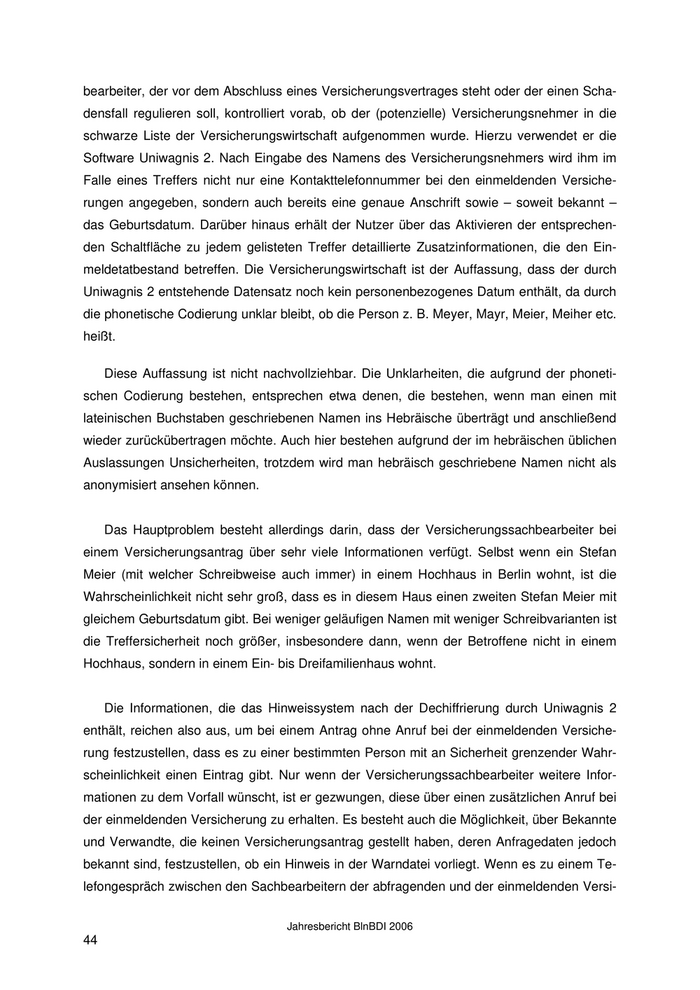 bearbeiter, der vor dem Abschluss eines Versicherungsvertrages steht oder der einen Schadensfall regulieren soll, kontrolliert vorab, ob der (potenzielle) Versicherungsnehmer in die schwarze Liste der Versicherungswirtschaft aufgenommen wurde. Hierzu verwendet er die Software Uniwagnis 2. Nach Eingabe des Namens des Versicherungsnehmers wird ihm im Falle eines Treffers nicht nur eine Kontakttelefonnummer bei den einmeldenden Versicherungen angegeben, sondern auch bereits eine genaue Anschrift sowie – soweit bekannt – das Geburtsdatum. Darüber hinaus erhält der Nutzer über das Aktivieren der entsprechenden Schaltfläche zu jedem gelisteten Treffer detaillierte Zusatzinformationen, die den Einmeldetatbestand betreffen. Die Versicherungswirtschaft ist der Auffassung, dass der durch Uniwagnis 2 entstehende Datensatz noch kein personenbezogenes Datum enthält, da durch die phonetische Codierung unklar bleibt, ob die Person z. B. Meyer, Mayr, Meier, Meiher etc. heißt.

Diese Auffassung ist nicht nachvollziehbar. Die Unklarheiten, die aufgrund der phonetischen Codierung bestehen, entsprechen etwa denen, die bestehen, wenn man einen mit lateinischen Buchstaben geschriebenen Namen ins Hebräische überträgt und anschließend wieder zurückübertragen möchte. Auch hier bestehen aufgrund der im hebräischen üblichen Auslassungen Unsicherheiten, trotzdem wird man hebräisch geschriebene Namen nicht als anonymisiert ansehen können.

Das Hauptproblem besteht allerdings darin, dass der Versicherungssachbearbeiter bei einem Versicherungsantrag über sehr viele Informationen verfügt. Selbst wenn ein Stefan Meier (mit welcher Schreibweise auch immer) in einem Hochhaus in Berlin wohnt, ist die Wahrscheinlichkeit nicht sehr groß, dass es in diesem Haus einen zweiten Stefan Meier mit gleichem Geburtsdatum gibt. Bei weniger geläufigen Namen mit weniger Schreibvarianten ist die Treffersicherheit noch größer, insbesondere dann, wenn der Betroffene nicht in einem Hochhaus, sondern in einem Ein- bis Dreifamilienhaus wohnt.

Die Informationen, die das Hinweissystem nach der Dechiffrierung durch Uniwagnis 2 enthält, reichen also aus, um bei einem Antrag ohne Anruf bei der einmeldenden Versicherung festzustellen, dass es zu einer bestimmten Person mit an Sicherheit grenzender Wahrscheinlichkeit einen Eintrag gibt. Nur wenn der Versicherungssachbearbeiter weitere Informationen zu dem Vorfall wünscht, ist er gezwungen, diese über einen zusätzlichen Anruf bei der einmeldenden Versicherung zu erhalten. Es besteht auch die Möglichkeit, über Bekannte und Verwandte, die keinen Versicherungsantrag gestellt haben, deren Anfragedaten jedoch bekannt sind, festzustellen, ob ein Hinweis in der Warndatei vorliegt. Wenn es zu einem Telefongespräch zwischen den Sachbearbeitern der abfragenden und der einmeldenden Versi-

Jahresbericht BlnBDI 2006

44